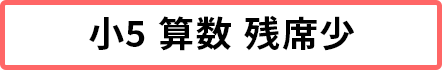 小5 算数 残席少